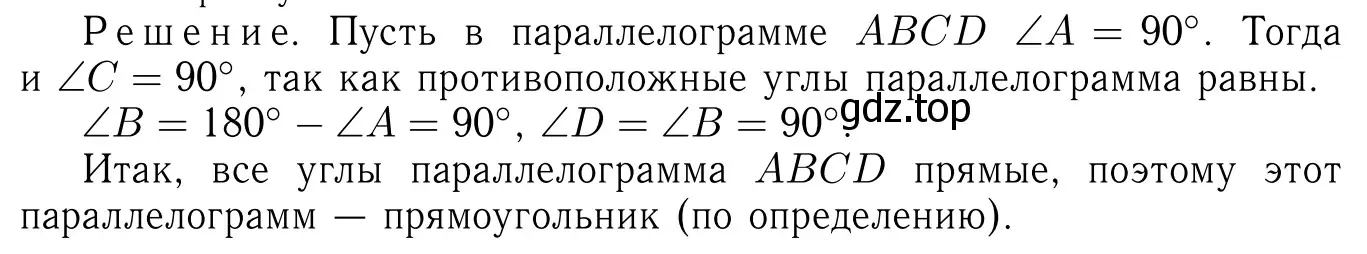 Решение. Пусть в параллелограмме $ABCD$ $\angle A = 90^\circ$. Тогда и $\angle C = 90^\circ$, так как противоположные углы параллелограмма равны. $\angle B = 180^\circ - \angle A = 90^\circ$, $\angle D = \angle B = 90^\circ$. gdz.top

Итак, все углы параллелограмма $ABCD$ прямые, поэтому этот параллелограмм — прямоугольник (по определению).